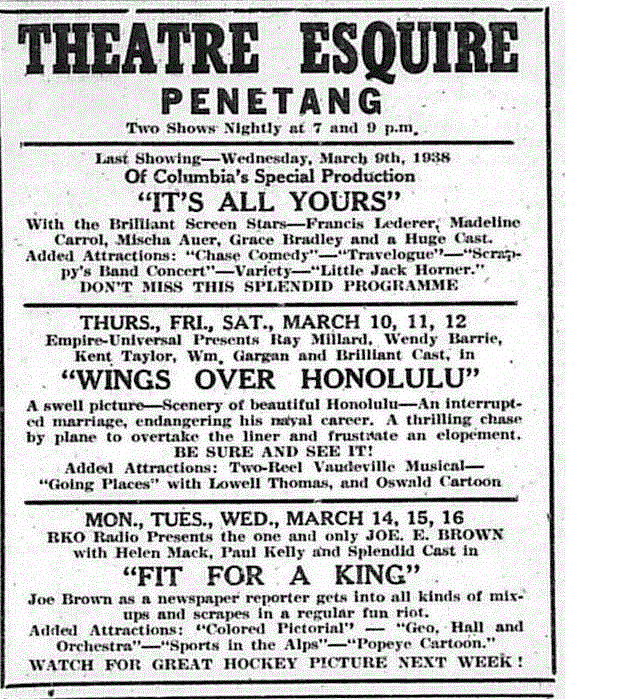 THEATRE ESQUIRE
PENETANG
Two Shows Nightly at 7 and 9 p.m.

Last Showing—Wednesday, March 9th, 1938
Of Columbia's Special Production
"IT'S ALL YOURS"
With the Brilliant Screen Stars—Francis Lederer, Madeline Carrol, Mischa Auer, Grace Bradley and a Huge Cast. Added Attractions: "Chase Comedy"—"Travelogue"—"Scrappy's Band Concert"—Variety—"Little Jack Horner."
DON'T MISS THIS SPLENDID PROGRAMME

THURS., FRI., SAT., MARCH 10, 11, 12
Empire-Universal Presents Ray Millard, Wendy Barrie, Kent Taylor, Wm. Gargan and Brilliant Cast, in
"WINGS OVER HONOLULU"
A swell picture—Scenery of beautiful Honolulu—An interrupted marriage, endangering his naval career. A thrilling chase by plane to overtake the liner and frustrate an elopement.
BE SURE AND SEE IT!
Added Attractions: Two-Reel Vaudeville Musical—"Going Places" with Lowell Thomas, and Oswald Cartoon

MON., TUES., WED., MARCH 14, 15, 16
RKO Radio Presents the one and only JOE. E. BROWN with Helen Mack, Paul Kelly and Splendid Cast in
"FIT FOR A KING"
Joe Brown as a newspaper reporter gets into all kinds of mix-ups and scrapes in a regular fun riot.
Added Attractions: "Colored Pictorial" — "Geo. Hall and Orchestra"—"Sports in the Alps"—"Popeye Cartoon."
WATCH FOR GREAT HOCKEY PICTURE NEXT WEEK!